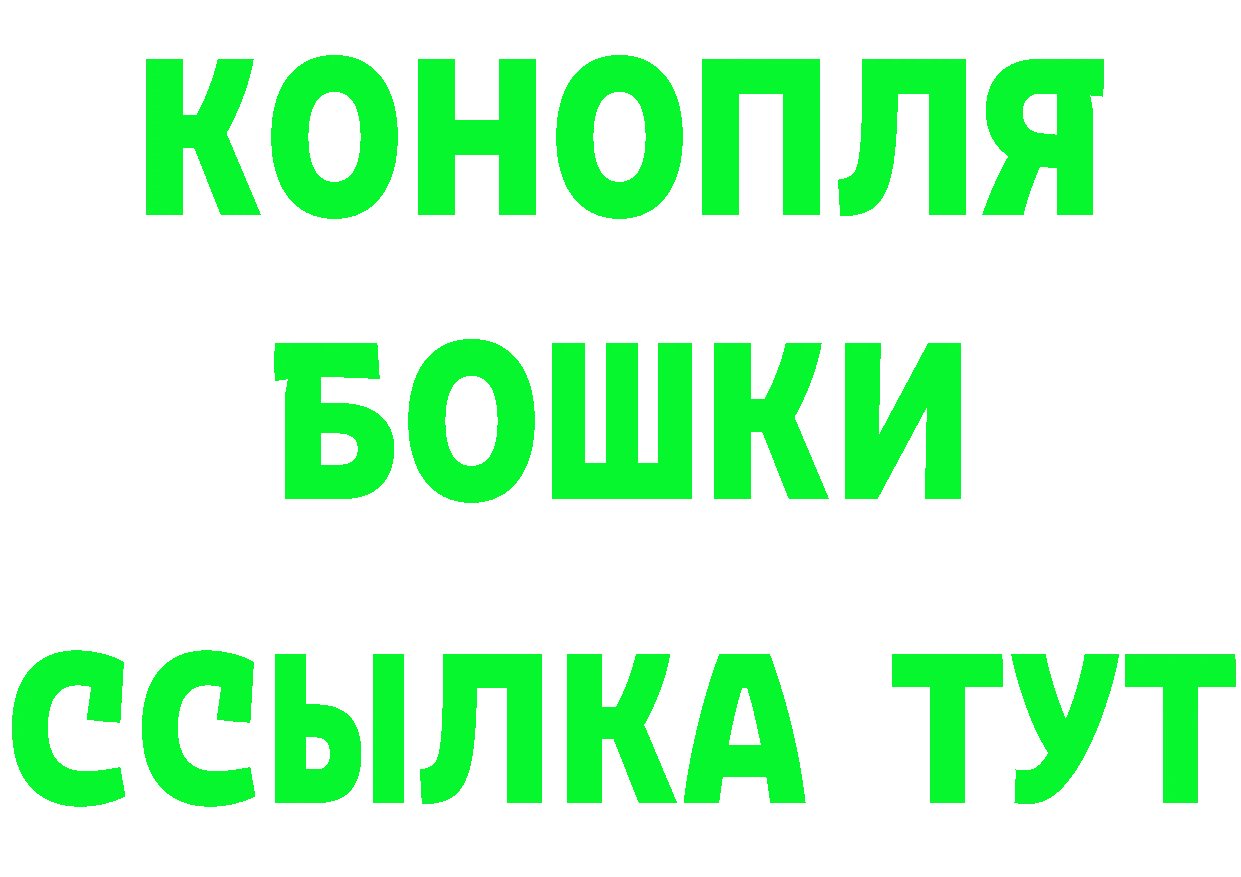 КОНОПЛЯ

БОШКИ

ССЫЛКА ТУТ